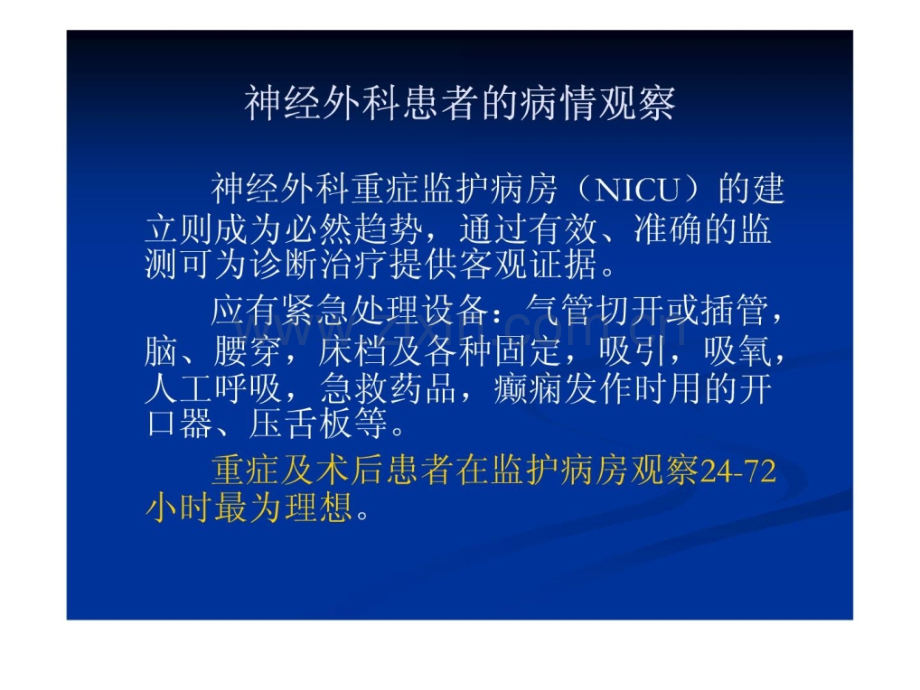 神经外科患者的病情观察

神经外科重症监护病房（NICU）的建立则成为必然趋势，通过有效、准确的监测可为诊断治疗提供客观证据。

应有紧急处理设备：气管切开或插管，脑、腰穿，床档及各种固定，吸引，吸氧，人工呼吸，急救药品，癫痫发作时用的开口器、压舌板等。

重症及术后患者在监护病房观察24-72小时最为理想。